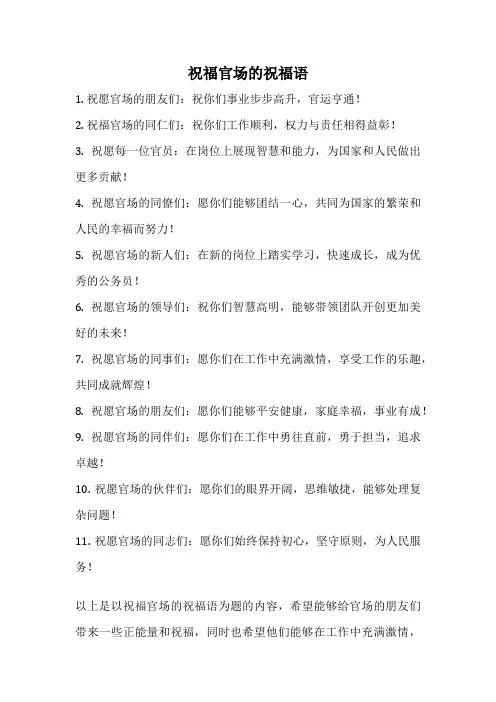 祝福官场的祝福语

1. 祝愿官场的朋友们：祝你们事业步步高升，官运亨通！

2. 祝福官场的同仁们：祝你们工作顺利，权力与责任相得益彰！

3. 祝愿每一位官员：在岗位上展现智慧和能力，为国家和人民做出更多贡献！

4. 祝愿官场的同僚们：愿你们能够团结一心，共同为国家的繁荣和人民的幸福而努力！

5. 祝愿官场的新人们：在新的岗位上踏实学习，快速成长，成为优秀的公务员！

6. 祝愿官场的领导们：祝你们智慧高明，能够带领团队开创更加美好的未来！

7. 祝愿官场的同事们：愿你们在工作中充满激情，享受工作的乐趣，共同成就辉煌！

8. 祝愿官场的朋友们：愿你们能够平安健康，家庭幸福，事业有成！

9. 祝愿官场的同伴们：愿你们在工作中勇往直前，勇于担当，追求卓越！

10. 祝愿官场的伙伴们：愿你们的眼界开阔，思维敏捷，能够处理复杂问题！

11. 祝愿官场的同志们：愿你们始终保持初心，坚守原则，为人民服务！

以上是以祝福官场的祝福语为题的内容，希望能够给官场的朋友们带来一些正能量和祝福，同时也希望他们能够在工作中充满激情，